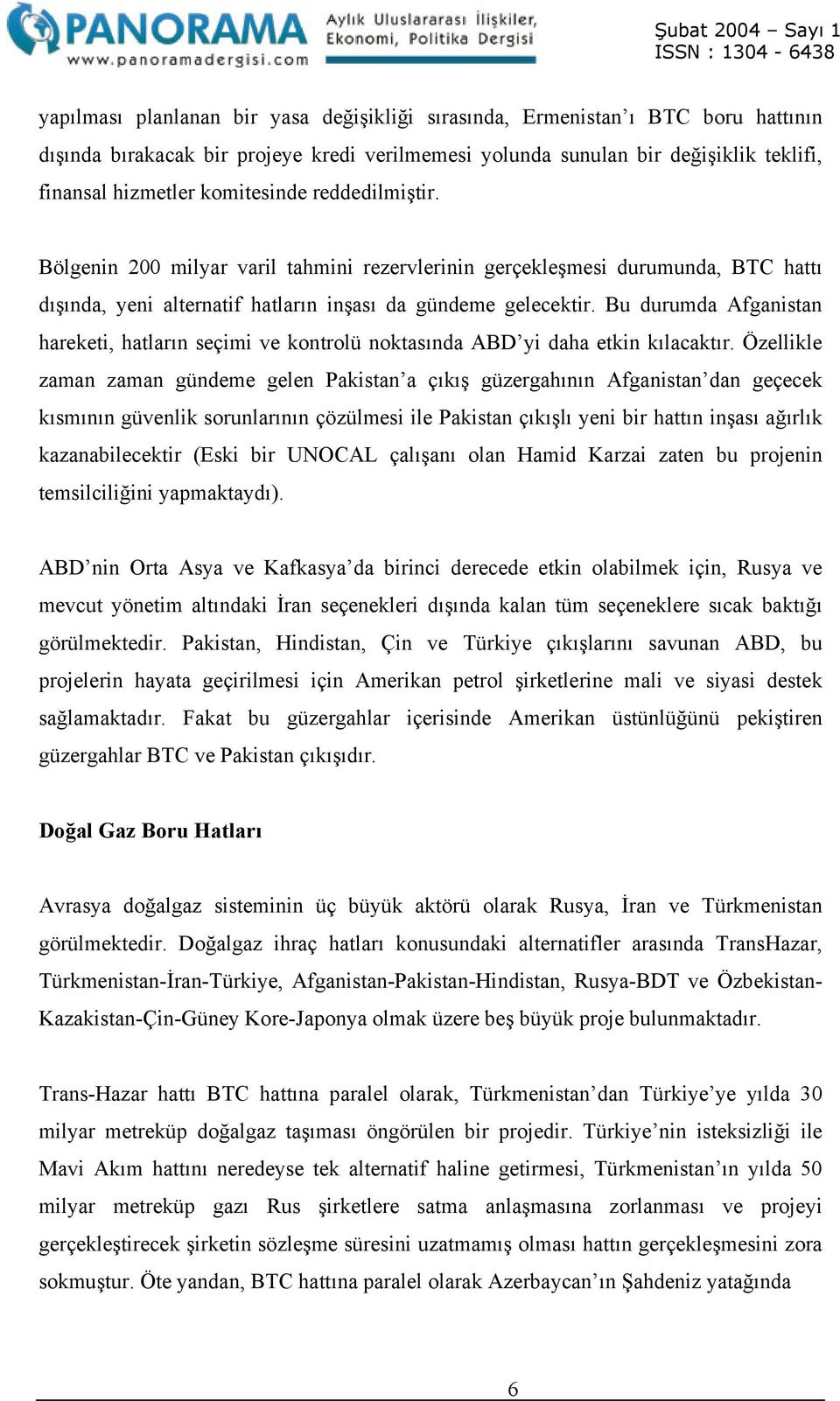 PANORAMA
www.panoramadergisi.com
Aylık Uluslararası İlişkiler, Ekonomi, Politika Dergisi
Şubat 2004 – Sayı 1
ISSN : 1304 - 6438

yapılması planlanan bir yasa değişikliği sırasında, Ermenistan'ı BTC boru hattının dışında bırakacak bir projeye kredi verilmemesi yolunda sunulan bir değişiklik teklifi, finansal hizmetler komitesinde reddedilmiştir.

Bölgenin 200 milyar varil tahmini rezervlerinin gerçekleşmesi durumunda, BTC hattı dışında, yeni alternatif hatların inşası da gündeme gelecektir. Bu durumda Afganistan hareketi, hatların seçimi ve kontrolü noktasında ABD'yi daha etkin kılacaktır. Özellikle zaman zaman gündeme gelen Pakistan'a çıkış güzergahının Afganistan'dan geçecek kısmının güvenlik sorunlarının çözülmesi ile Pakistan çıkışlı yeni bir hattın inşası ağırlık kazanabilecektir (Eski bir UNOCAL çalışanı olan Hamid Karzai zaten bu projenin temsilciliğini yapmaktaydı).

ABD'nin Orta Asya ve Kafkasya'da birinci derecede etkin olabilmek için, Rusya ve mevcut yönetim altındaki İran seçenekleri dışında kalan tüm seçeneklere sıcak baktığı görülmektedir. Pakistan, Hindistan, Çin ve Türkiye çıkışlarını savunan ABD, bu projelerin hayata geçirilmesi için Amerikan petrol şirketlerine mali ve siyasi destek sağlamaktadır. Fakat bu güzergahlar içerisinde Amerikan üstünlüğünü pekiştiren güzergahlar BTC ve Pakistan çıkışıdır.

Doğal Gaz Boru Hatları

Avrasya doğalgaz sisteminin üç büyük aktörü olarak Rusya, İran ve Türkmenistan görülmektedir. Doğalgaz ihraç hatları konusundaki alternatifler arasında TransHazar, Türkmenistan-İran-Türkiye, Afganistan-Pakistan-Hindistan, Rusya-BDT ve Özbekistan-Kazakistan-Çin-Güney Kore-Japonya olmak üzere beş büyük proje bulunmaktadır.

Trans-Hazar hattı BTC hattına paralel olarak, Türkmenistan'dan Türkiye'ye yılda 30 milyar metreküp doğalgaz taşıması öngörülen bir projedir. Türkiye'nin isteksizliği ile Mavi Akım hattını neredeyse tek alternatif haline getirmesi, Türkmenistan'ın yılda 50 milyar metreküp gazı Rus şirketlere satma anlaşmasına zorlanması ve projeyi gerçekleştirecek şirketin sözleşme süresini uzatmamış olması hattın gerçekleşmesini zora sokmuştur. Öte yandan, BTC hattına paralel olarak Azerbaycan'ın Şahdeniz yatağında

6